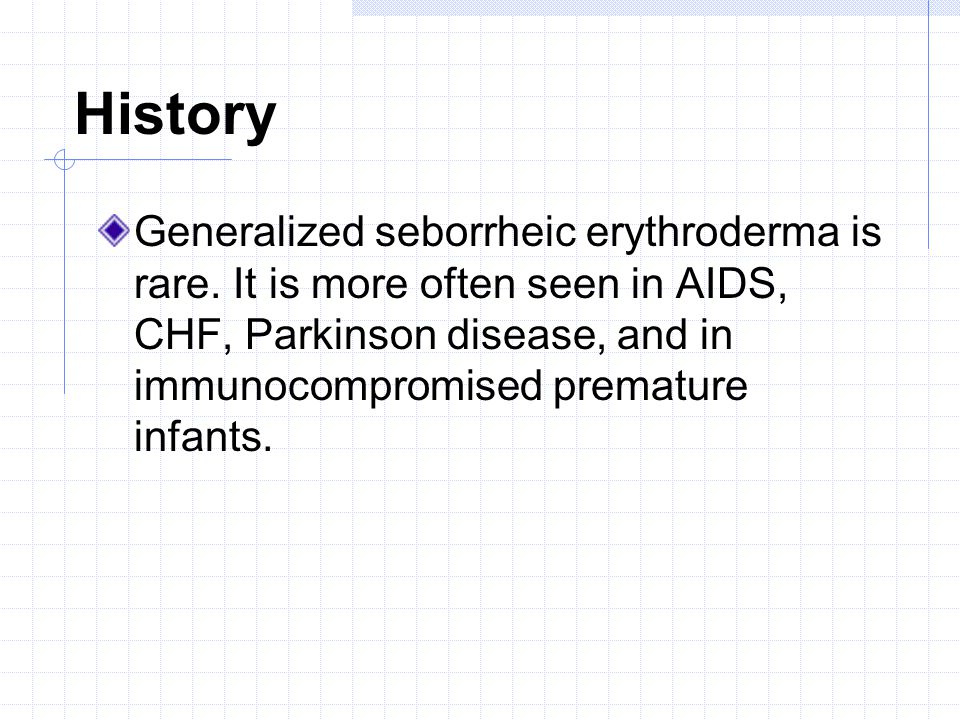 History

Generalized seborrheic erythroderma is rare. It is more often seen in AIDS, CHF, Parkinson disease, and in immunocompromised premature infants.